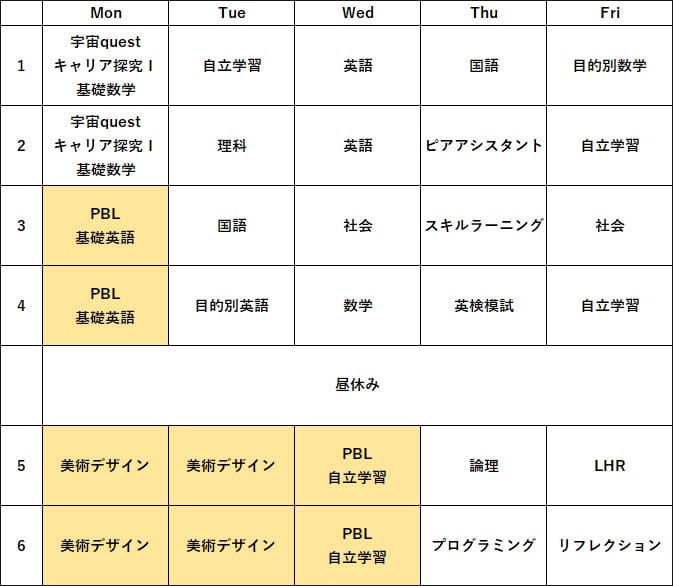 | | Mon | Tue | Wed | Thu | Fri |
|---|---|---|---|---|---|
| 1 | 宇宙quest キャリア探究 I 基礎数学 | 自立学習 | 英語 | 国語 | 目的別数学 |
| 2 | 宇宙quest キャリア探究 I 基礎数学 | 理科 | 英語 | ピアアシスタント | 自立学習 |
| 3 | PBL 基礎英語 | 国語 | 社会 | スキルラーニング | 社会 |
| 4 | PBL 基礎英語 | 目的別英語 | 数学 | 英検模試 | 自立学習 |
| | 昼休み | | | | |
| 5 | 美術デザイン | 美術デザイン | PBL 自立学習 | 論理 | LHR |
| 6 | 美術デザイン | 美術デザイン | PBL 自立学習 | プログラミング | リフレクション |